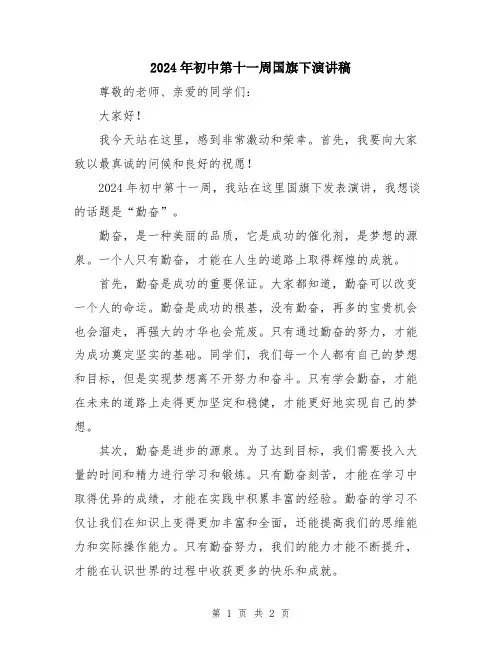 2024年初中第十一周国旗下演讲稿

尊敬的老师、亲爱的同学们：

大家好！

我今天站在这里，感到非常激动和荣幸。首先，我要向大家致以最真诚的问候和良好的祝愿！

2024年初中第十一周，我站在这里国旗下发表演讲，我想谈的话题是“勤奋”。

勤奋，是一种美丽的品质，它是成功的催化剂，是梦想的源泉。一个人只有勤奋，才能在人生的道路上取得辉煌的成就。

首先，勤奋是成功的重要保证。大家都知道，勤奋可以改变一个人的命运。勤奋是成功的根基，没有勤奋，再多的宝贵机会也会溜走，再强大的才华也会荒废。只有通过勤奋的努力，才能为成功奠定坚实的基础。同学们，我们每一个人都有自己的梦想和目标，但是实现梦想离不开努力和奋斗。只有学会勤奋，才能在未来的道路上走得更加坚定和稳健，才能更好地实现自己的梦想。

其次，勤奋是进步的源泉。为了达到目标，我们需要投入大量的时间和精力进行学习和锻炼。只有勤奋刻苦，才能在学习中取得优异的成绩，才能在实践中积累丰富的经验。勤奋的学习不仅让我们在知识上变得更加丰富和全面，还能提高我们的思维能力和实际操作能力。只有勤奋努力，我们的能力才能不断提升，才能在认识世界的过程中收获更多的快乐和成就。

第 1 页 共 2 页